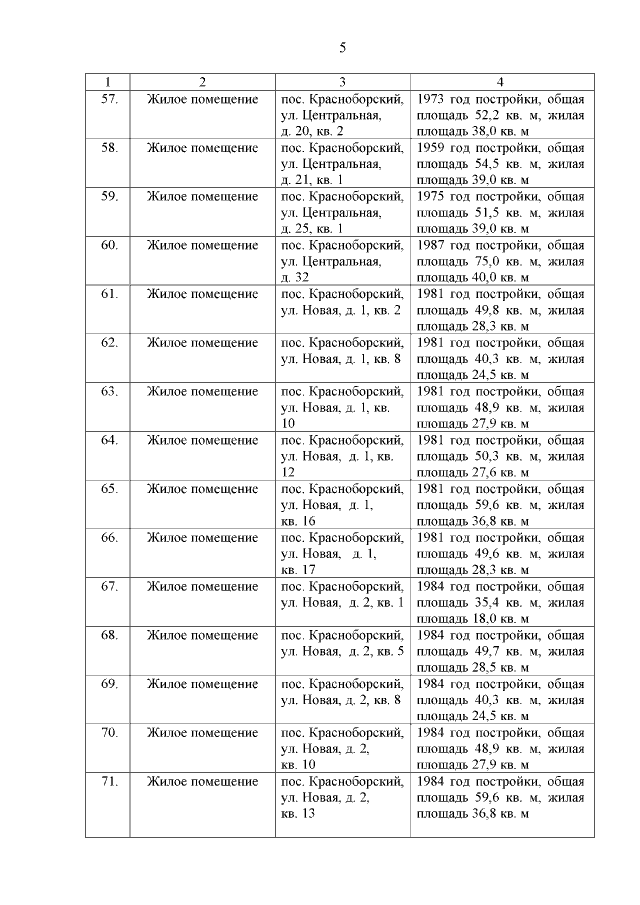 5

| 1 | 2 | 3 | 4 |
|---|---|---|---|
| 57. | Жилое помещение | пос. Красноборский, ул. Центральная, д. 20, кв. 2 | 1973 год постройки, общая площадь 52,2 кв. м, жилая площадь 38,0 кв. м |
| 58. | Жилое помещение | пос. Красноборский, ул. Центральная, д. 21, кв. 1 | 1959 год постройки, общая площадь 54,5 кв. м, жилая площадь 39,0 кв. м |
| 59. | Жилое помещение | пос. Красноборский, ул. Центральная, д. 25, кв. 1 | 1975 год постройки, общая площадь 51,5 кв. м, жилая площадь 39,0 кв. м |
| 60. | Жилое помещение | пос. Красноборский, ул. Центральная, д. 32 | 1987 год постройки, общая площадь 75,0 кв. м, жилая площадь 40,0 кв. м |
| 61. | Жилое помещение | пос. Красноборский, ул. Новая, д. 1, кв. 2 | 1981 год постройки, общая площадь 49,8 кв. м, жилая площадь 28,3 кв. м |
| 62. | Жилое помещение | пос. Красноборский, ул. Новая, д. 1, кв. 8 | 1981 год постройки, общая площадь 40,3 кв. м, жилая площадь 24,5 кв. м |
| 63. | Жилое помещение | пос. Красноборский, ул. Новая, д. 1, кв. 10 | 1981 год постройки, общая площадь 48,9 кв. м, жилая площадь 27,9 кв. м |
| 64. | Жилое помещение | пос. Красноборский, ул. Новая, д. 1, кв. 12 | 1981 год постройки, общая площадь 50,3 кв. м, жилая площадь 27,6 кв. м |
| 65. | Жилое помещение | пос. Красноборский, ул. Новая, д. 1, кв. 16 | 1981 год постройки, общая площадь 59,6 кв. м, жилая площадь 36,8 кв. м |
| 66. | Жилое помещение | пос. Красноборский, ул. Новая, д. 1, кв. 17 | 1981 год постройки, общая площадь 49,6 кв. м, жилая площадь 28,3 кв. м |
| 67. | Жилое помещение | пос. Красноборский, ул. Новая, д. 2, кв. 1 | 1984 год постройки, общая площадь 35,4 кв. м, жилая площадь 18,0 кв. м |
| 68. | Жилое помещение | пос. Красноборский, ул. Новая, д. 2, кв. 5 | 1984 год постройки, общая площадь 49,7 кв. м, жилая площадь 28,5 кв. м |
| 69. | Жилое помещение | пос. Красноборский, ул. Новая, д. 2, кв. 8 | 1984 год постройки, общая площадь 40,3 кв. м, жилая площадь 24,5 кв. м |
| 70. | Жилое помещение | пос. Красноборский, ул. Новая, д. 2, кв. 10 | 1984 год постройки, общая площадь 48,9 кв. м, жилая площадь 27,9 кв. м |
| 71. | Жилое помещение | пос. Красноборский, ул. Новая, д. 2, кв. 13 | 1984 год постройки, общая площадь 59,6 кв. м, жилая площадь 36,8 кв. м |